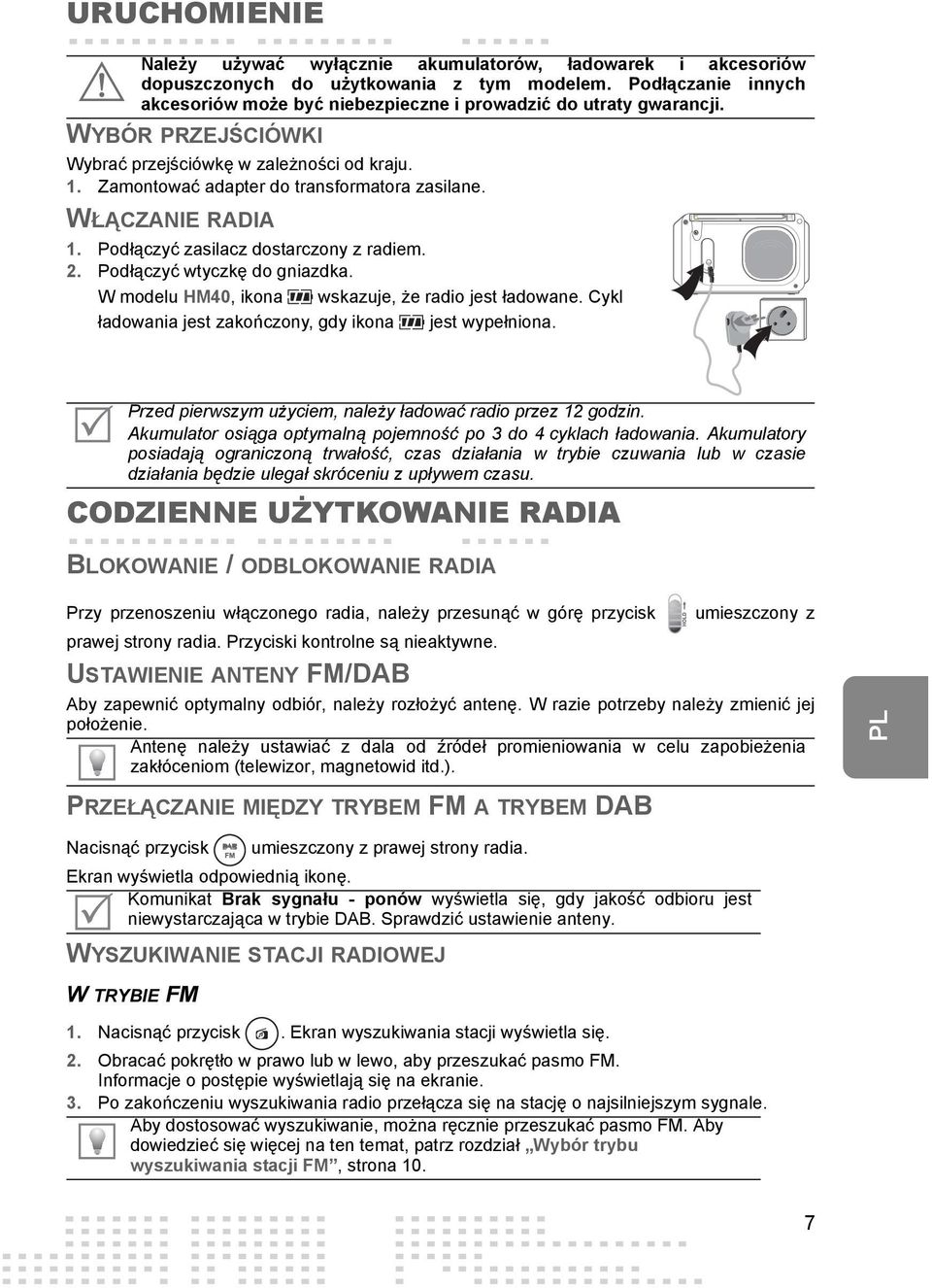 URUCHOMIENIE

Należy używać wyłącznie akumulatorów, ładowarek i akcesoriów dopuszczonych do użytkowania z tym modelem. Podłączanie innych akcesoriów może być niebezpieczne i prowadzić do utraty gwarancji.

WYBÓR PRZEJŚCIÓWKI

Wybrać przejściówkę w zależności od kraju.
1. Zamontować adapter do transformatora zasilane.

WŁĄCZANIE RADIA

1. Podłączyć zasilacz dostarczony z radiem.
2. Podłączyć wtyczkę do gniazdka.
W modelu HM40, ikona wskazuje, że radio jest ładowane. Cykl ładowania jest zakończony, gdy ikona jest wypełniona.

Przed pierwszym użyciem, należy ładować radio przez 12 godzin. Akumulator osiąga optymalną pojemność po 3 do 4 cyklach ładowania. Akumulatory posiadają ograniczoną trwałość, czas działania w trybie czuwania lub w czasie działania będzie ulegał skróceniu z upływem czasu.

CODZIENNE UŻYTKOWANIE RADIA

BLOKOWANIE / ODBLOKOWANIE RADIA

Przy przenoszeniu włączonego radia, należy przesunąć w górę przycisk HOLD umieszczony z prawej strony radia. Przyciski kontrolne są nieaktywne.

USTAWIENIE ANTENY FM/DAB

Aby zapewnić optymalny odbiór, należy rozłożyć antenę. W razie potrzeby należy zmienić jej położenie.

Antenę należy ustawiać z dala od źródeł promieniowania w celu zapobieżenia zakłóceniom (telewizor, magnetowid itd.).

PRZEŁĄCZANIE MIĘDZY TRYBEM FM A TRYBEM DAB

Nacisnąć przycisk DAB FM umieszczony z prawej strony radia.
Ekran wyświetla odpowiednią ikonę.

Komunikat Brak sygnału - ponów wyświetla się, gdy jakość odbioru jest niewystarczająca w trybie DAB. Sprawdzić ustawienie anteny.

WYSZUKIWANIE STACJI RADIOWEJ

W TRYBIE FM

1. Nacisnąć przycisk . Ekran wyszukiwania stacji wyświetla się.
2. Obracać pokrętło w prawo lub w lewo, aby przeszukać pasmo FM. Informacje o postępie wyświetlają się na ekranie.
3. Po zakończeniu wyszukiwania radio przełącza się na stację o najsilniejszym sygnale.

Aby dostosować wyszukiwanie, można ręcznie przeszukać pasmo FM. Aby dowiedzieć się więcej na ten temat, patrz rozdział „Wybór trybu wyszukiwania stacji FM”, strona 10.

PL

7